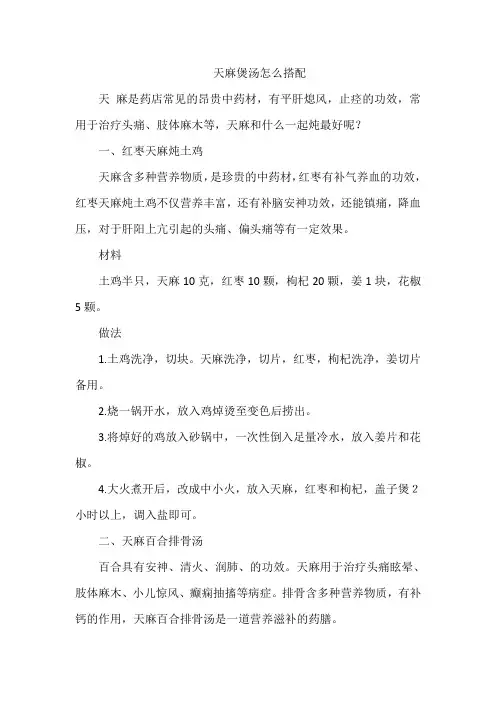 天麻煲汤怎么搭配

天 麻是药店常见的昂贵中药材，有平肝熄风，止痉的功效，常用于治疗头痛、肢体麻木等，天麻和什么一起炖最好呢？

一、红枣天麻炖土鸡

天麻含多种营养物质，是珍贵的中药材，红枣有补气养血的功效，红枣天麻炖土鸡不仅营养丰富，还有补脑安神功效，还能镇痛，降血压，对于肝阳上亢引起的头痛、偏头痛等有一定效果。

材料

土鸡半只，天麻 10 克，红枣 10 颗，枸杞 20 颗，姜 1 块，花椒 5 颗。

做法

1.土鸡洗净，切块。天麻洗净，切片，红枣，枸杞洗净，姜切片备用。

2.烧一锅开水，放入鸡焯烫至变色后捞出。

3.将焯好的鸡放入砂锅中，一次性倒入足量冷水，放入姜片和花椒。

4.大火煮开后，改成中小火，放入天麻，红枣和枸杞，盖子煲 2 小时以上，调入盐即可。

二、天麻百合排骨汤

百合具有安神、清火、润肺、的功效。天麻用于治疗头痛眩晕、肢体麻木、小儿惊风、癫痫抽搐等病症。排骨含多种营养物质，有补钙的作用，天麻百合排骨汤是一道营养滋补的药膳。